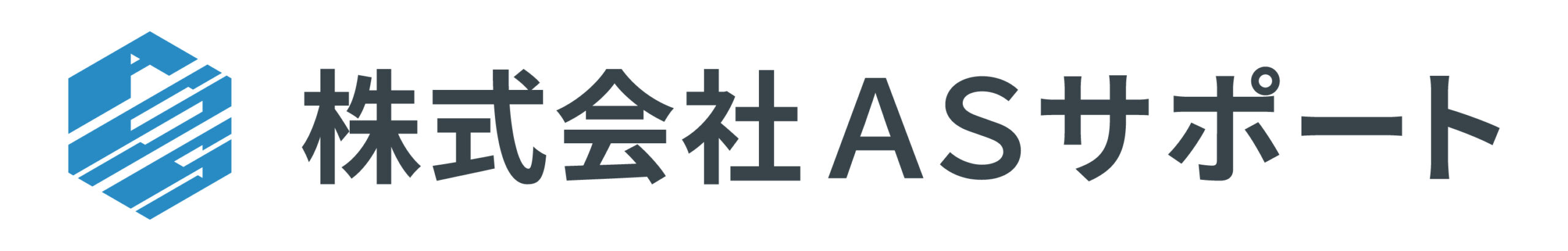 株式会社ASサポート